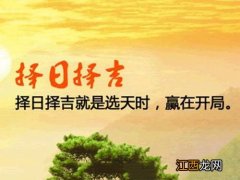 择日择吉

择日择吉就是选天时，赢在开局。

江西龙网